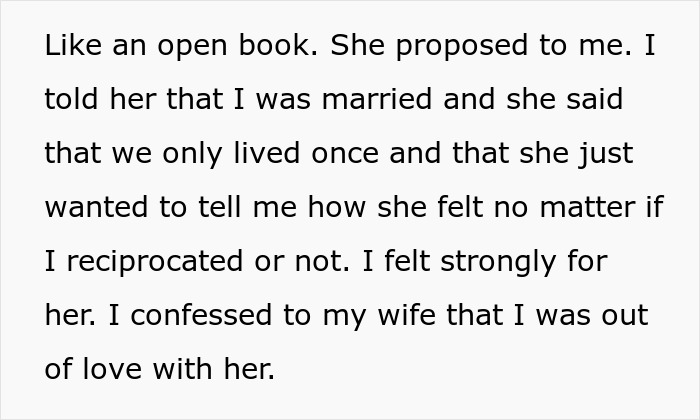 Like an open book. She proposed to me. I told her that I was married and she said that we only lived once and that she just wanted to tell me how she felt no matter if I reciprocated or not. I felt strongly for her. I confessed to my wife that I was out of love with her.